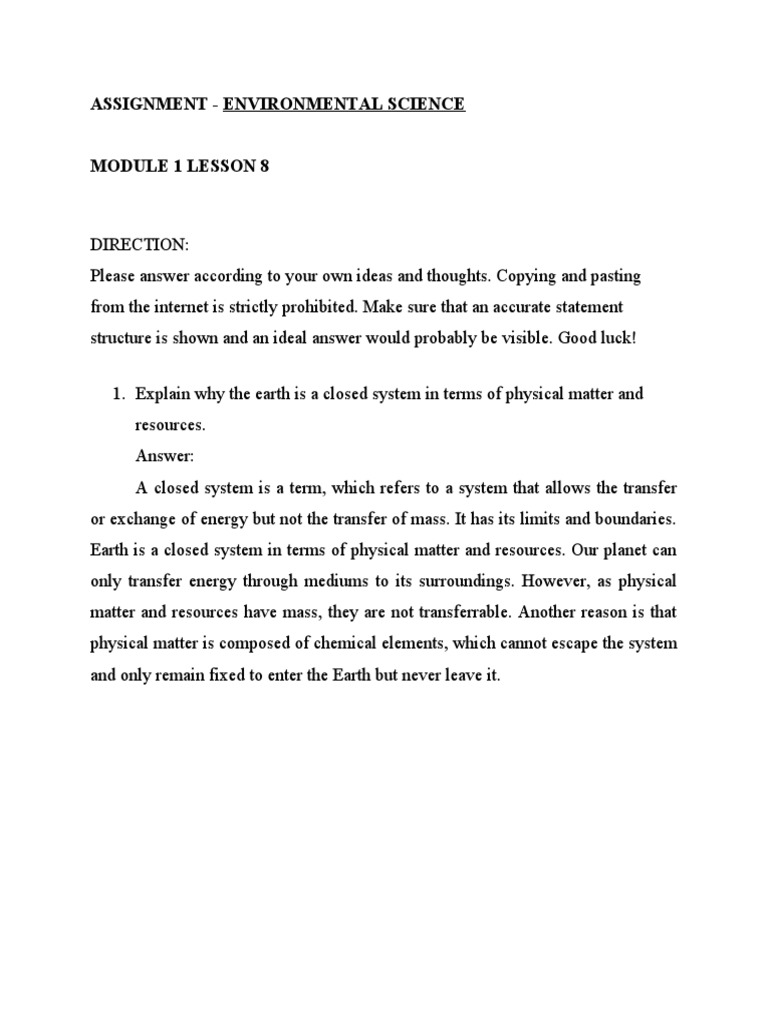 ASSIGNMENT - ENVIRONMENTAL SCIENCE

MODULE 1 LESSON 8

DIRECTION:
Please answer according to your own ideas and thoughts. Copying and pasting from the internet is strictly prohibited. Make sure that an accurate statement structure is shown and an ideal answer would probably be visible. Good luck!

1. Explain why the earth is a closed system in terms of physical matter and resources.
Answer:
A closed system is a term, which refers to a system that allows the transfer or exchange of energy but not the transfer of mass. It has its limits and boundaries. Earth is a closed system in terms of physical matter and resources. Our planet can only transfer energy through mediums to its surroundings. However, as physical matter and resources have mass, they are not transferrable. Another reason is that physical matter is composed of chemical elements, which cannot escape the system and only remain fixed to enter the Earth but never leave it.